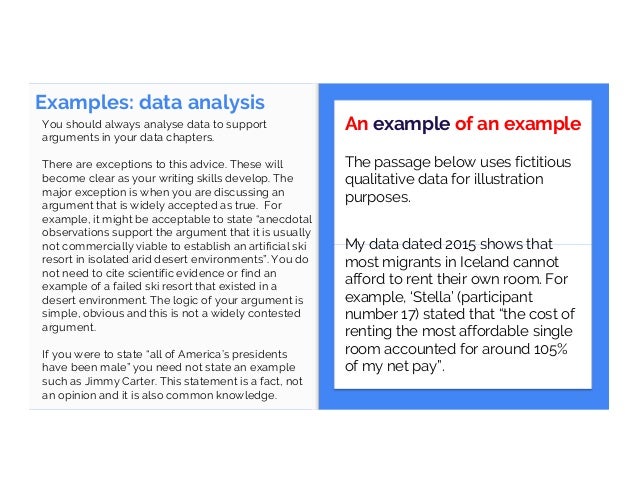 Examples: data analysis

You should always analyse data to support arguments in your data chapters.

There are exceptions to this advice. These will become clear as your writing skills develop. The major exception is when you are discussing an argument that is widely accepted as true. For example, it might be acceptable to state "anecdotal observations support the argument that it is usually not commercially viable to establish an artificial ski resort in isolated arid desert environments". You do not need to cite scientific evidence or find an example of a failed ski resort that existed in a desert environment. The logic of your argument is simple, obvious and this is not a widely contested argument.

If you were to state "all of America's presidents have been male" you need not state an example such as Jimmy Carter. This statement is a fact, not an opinion and it is also common knowledge.

An example of an example

The passage below uses fictitious qualitative data for illustration purposes.

My data dated 2015 shows that most migrants in Iceland cannot afford to rent their own room. For example, 'Stella' (participant number 17) stated that "the cost of renting the most affordable single room accounted for around 105% of my net pay".